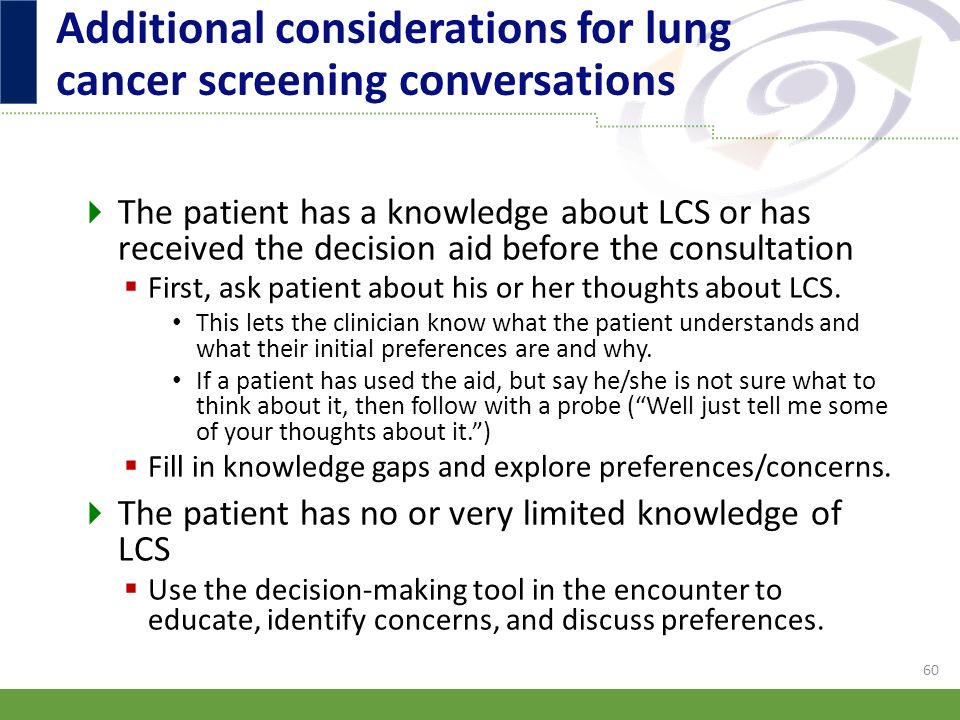 Additional considerations for lung cancer screening conversations

The patient has a knowledge about LCS or has received the decision aid before the consultation

First, ask patient about his or her thoughts about LCS.

This lets the clinician know what the patient understands and what their initial preferences are and why.

If a patient has used the aid, but say he/she is not sure what to think about it, then follow with a probe (“Well just tell me some of your thoughts about it.”)

Fill in knowledge gaps and explore preferences/concerns.

The patient has no or very limited knowledge of LCS

Use the decision-making tool in the encounter to educate, identify concerns, and discuss preferences.

60